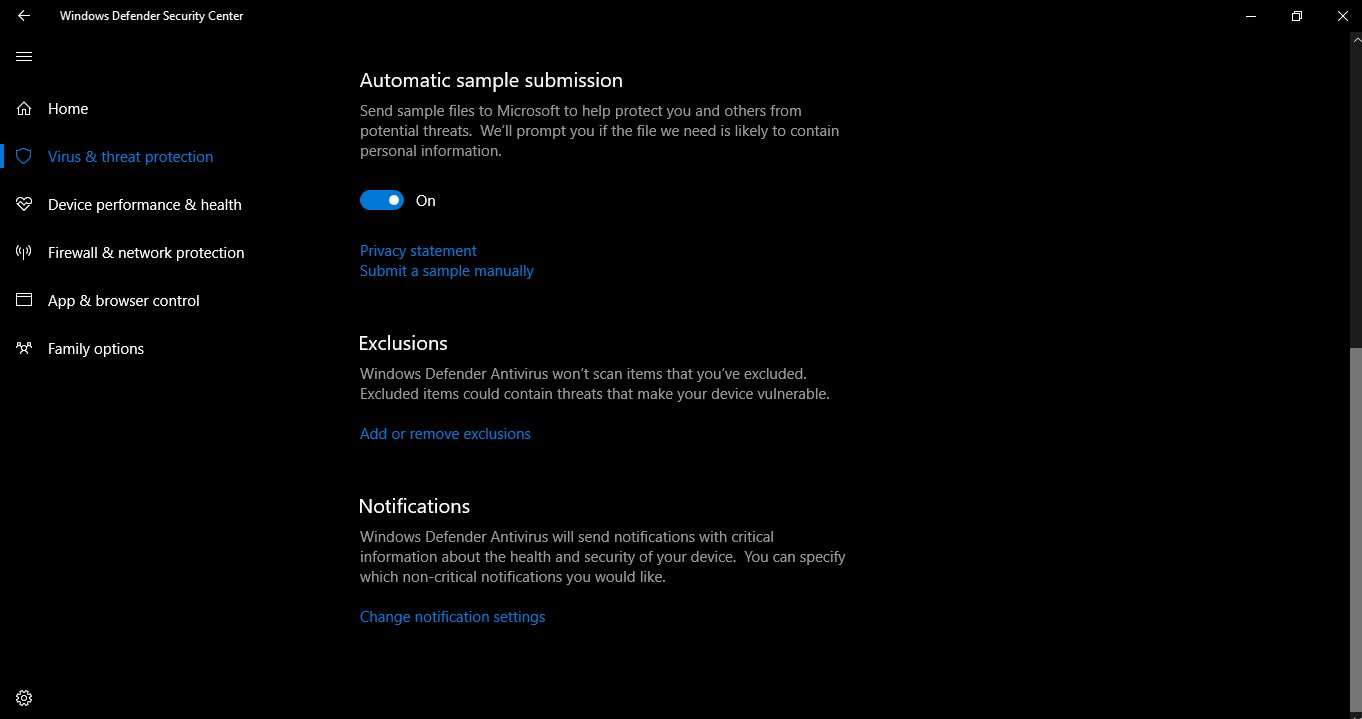 Windows Defender Security Center

Home

Virus & threat protection

Device performance & health

Firewall & network protection

App & browser control

Family options

Automatic sample submission

Send sample files to Microsoft to help protect you and others from potential threats. We'll prompt you if the file we need is likely to contain personal information.

On

Privacy statement
Submit a sample manually

Exclusions

Windows Defender Antivirus won't scan items that you've excluded. Excluded items could contain threats that make your device vulnerable.

Add or remove exclusions

Notifications

Windows Defender Antivirus will send notifications with critical information about the health and security of your device. You can specify which non-critical notifications you would like.

Change notification settings